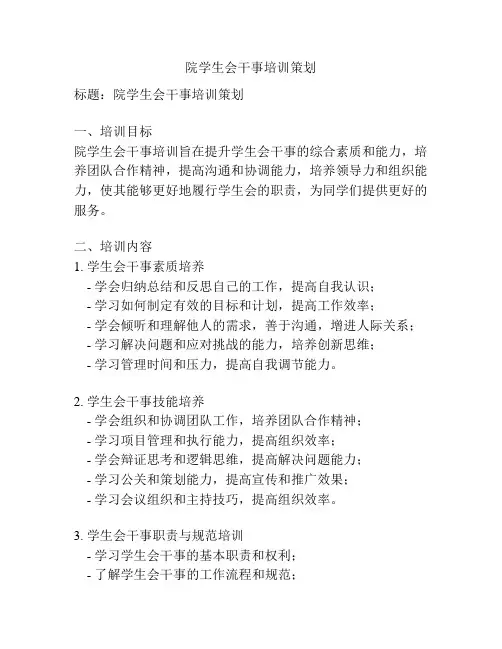 院学生会干事培训策划

标题：院学生会干事培训策划

一、培训目标
院学生会干事培训旨在提升学生会干事的综合素质和能力，培养团队合作精神，提高沟通和协调能力，培养领导力和组织能力，使其能够更好地履行学生会的职责，为同学们提供更好的服务。

二、培训内容
1. 学生会干事素质培养
- 学会归纳总结和反思自己的工作，提高自我认识；
- 学习如何制定有效的目标和计划，提高工作效率；
- 学会倾听和理解他人的需求，善于沟通，增进人际关系；
- 学习解决问题和应对挑战的能力，培养创新思维；
- 学习管理时间和压力，提高自我调节能力。

2. 学生会干事技能培养
- 学会组织和协调团队工作，培养团队合作精神；
- 学习项目管理和执行能力，提高组织效率；
- 学会辩证思考和逻辑思维，提高解决问题能力；
- 学习公关和策划能力，提高宣传和推广效果；
- 学习会议组织和主持技巧，提高组织效率。

3. 学生会干事职责与规范培训
- 学习学生会干事的基本职责和权利；
- 了解学生会干事的工作流程和规范；